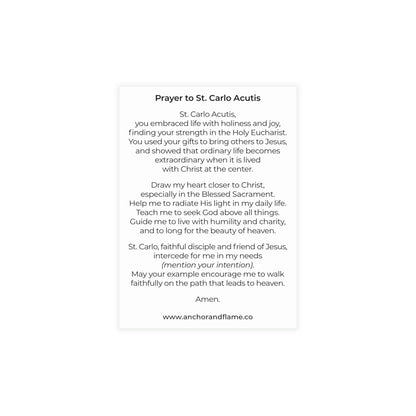 Prayer to St. Carlo Acutis

St. Carlo Acutis,
you embraced life with holiness and joy,
finding your strength in the Holy Eucharist.
You used your gifts to bring others to Jesus,
and showed that ordinary life becomes
extraordinary when it is lived
with Christ at the center.

Draw my heart closer to Christ,
especially in the Blessed Sacrament.
Help me to radiate His light in my daily life.
Teach me to seek God above all things.
Guide me to live with humility and charity,
and to long for the beauty of heaven.

St. Carlo, faithful disciple and friend of Jesus,
intercede for me in my needs
(mention your intention).
May your example encourage me to walk
faithfully on the path that leads to heaven.

Amen.

www.anchorandflame.co